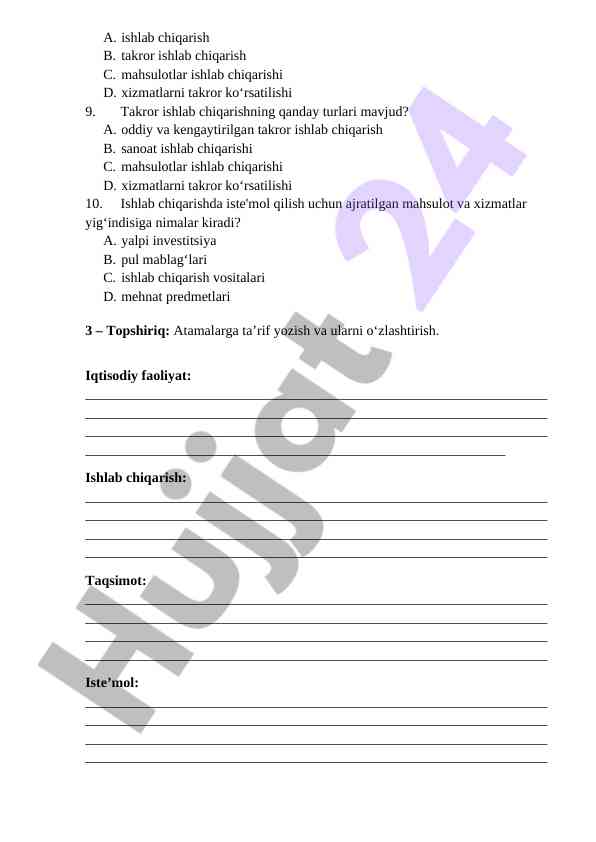 A. ishlab chiqarish
B. takror ishlab chiqarish
C. mahsulotlar ishlab chiqarishi
D. xizmatlarni takror ko‘rsatilishi

9. Takror ishlab chiqarishning qanday turlari mavjud?
A. oddiy va kengaytirilgan takror ishlab chiqarish
B. sanoat ishlab chiqarishi
C. mahsulotlar ishlab chiqarishi
D. xizmatlarni takror ko‘rsatilishi

10. Ishlab chiqarishda iste'mol qilish uchun ajratilgan mahsulot va xizmatlar yig‘indisiga nimalar kiradi?
A. yalpi investitsiya
B. pul mablag‘lari
C. ishlab chiqarish vositalari
D. mehnat predmetlari

3 – Topshiriq: Atamalarga ta’rif yozish va ularni o‘zlashtirish.

Iqtisodiy faoliyat:

Ishlab chiqarish:

Taqsimot:

Iste’mol:

Hujjat 24